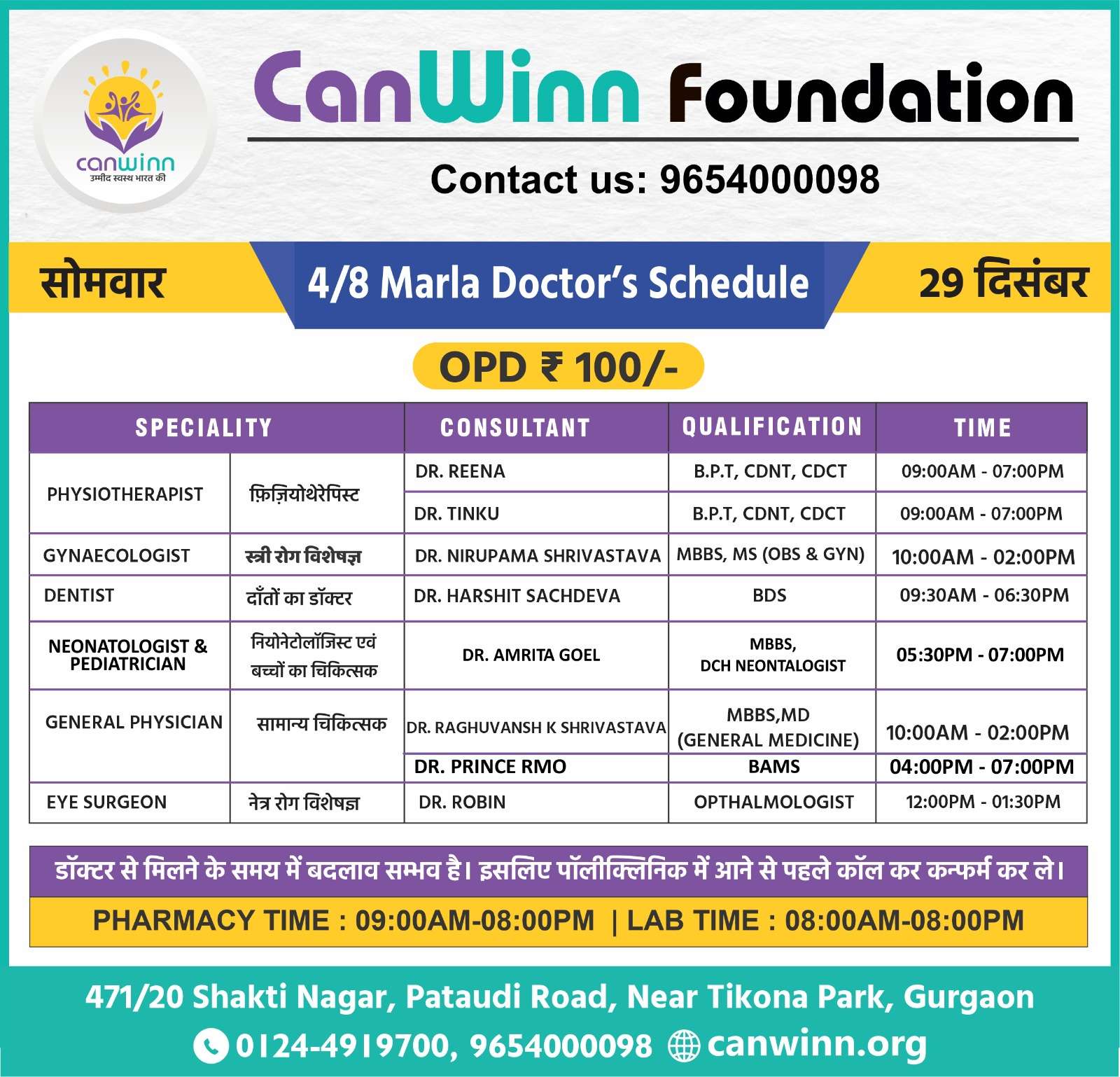 canwinn
उम्मीद स्वस्थ भारत की

CanWinn Foundation

Contact us: 9654000098

सोमवार

4/8 Marla Doctor's Schedule

29 दिसंबर

OPD ₹ 100/-

| SPECIALITY | | CONSULTANT | QUALIFICATION | TIME |
|---|---|---|---|---|
| PHYSIOTHERAPIST | फ़िज़ियोथेरेपिस्ट | DR. REENA | B.P.T, CDNT, CDCT | 09:00AM - 07:00PM |
| | | DR. TINKU | B.P.T, CDNT, CDCT | 09:00AM - 07:00PM |
| GYNAECOLOGIST | स्त्री रोग विशेषज्ञ | DR. NIRUPAMA SHRIVASTAVA | MBBS, MS (OBS & GYN) | 10:00AM - 02:00PM |
| DENTIST | दाँतों का डॉक्टर | DR. HARSHIT SACHDEVA | BDS | 09:30AM - 06:30PM |
| NEONATOLOGIST & PEDIATRICIAN | नियोनेटोलॉजिस्ट एवं बच्चों का चिकित्सक | DR. AMRITA GOEL | MBBS, DCH NEONTALOGIST | 05:30PM - 07:00PM |
| GENERAL PHYSICIAN | सामान्य चिकित्सक | DR. RAGHUVANSH K SHRIVASTAVA | MBBS,MD (GENERAL MEDICINE) | 10:00AM - 02:00PM |
| | | DR. PRINCE RMO | BAMS | 04:00PM - 07:00PM |
| EYE SURGEON | नेत्र रोग विशेषज्ञ | DR. ROBIN | OPTHALMOLOGIST | 12:00PM - 01:30PM |

डॉक्टर से मिलने के समय में बदलाव सम्भव है। इसलिए पॉलीक्लिनिक में आने से पहले कॉल कर कन्फर्म कर ले।

PHARMACY TIME : 09:00AM-08:00PM | LAB TIME : 08:00AM-08:00PM

471/20 Shakti Nagar, Pataudi Road, Near Tikona Park, Gurgaon

0124-4919700, 9654000098 canwinn.org